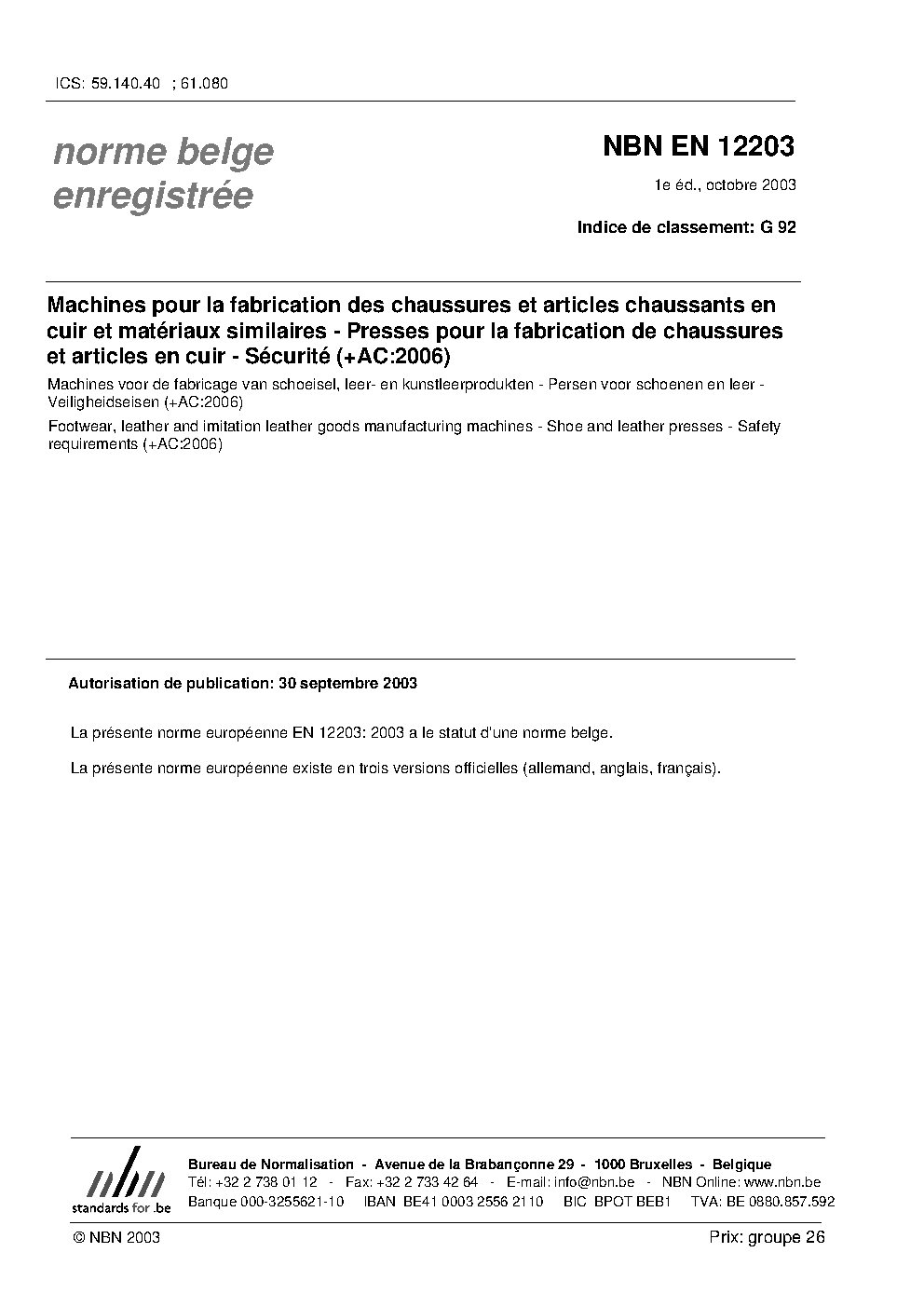 ICS: 59.140.40 ; 61.080

norme belge enregistrée

NBN EN 12203

1e éd., octobre 2003

Indice de classement: G 92

Machines pour la fabrication des chaussures et articles chaussants en cuir et matériaux similaires - Presses pour la fabrication de chaussures et articles en cuir - Sécurité (+AC:2006)

Machines voor de fabricage van schoeisel, leer- en kunstleerprodukten - Persen voor schoenen en leer - Veiligheidseisen (+AC:2006)

Footwear, leather and imitation leather goods manufacturing machines - Shoe and leather presses - Safety requirements (+AC:2006)

Autorisation de publication: 30 septembre 2003

La présente norme européenne EN 12203: 2003 a le statut d'une norme belge.

La présente norme européenne existe en trois versions officielles (allemand, anglais, français).

nbn
standards for .be

Bureau de Normalisation - Avenue de la Brabançonne 29 - 1000 Bruxelles - Belgique
Tél: +32 2 738 01 12 - Fax: +32 2 733 42 64 - E-mail: info@nbn.be - NBN Online: www.nbn.be
Banque 000-3255621-10 IBAN BE41 0003 2556 2110 BIC BPOT BEB1 TVA: BE 0880.857.592

© NBN 2003

Prix: groupe 26